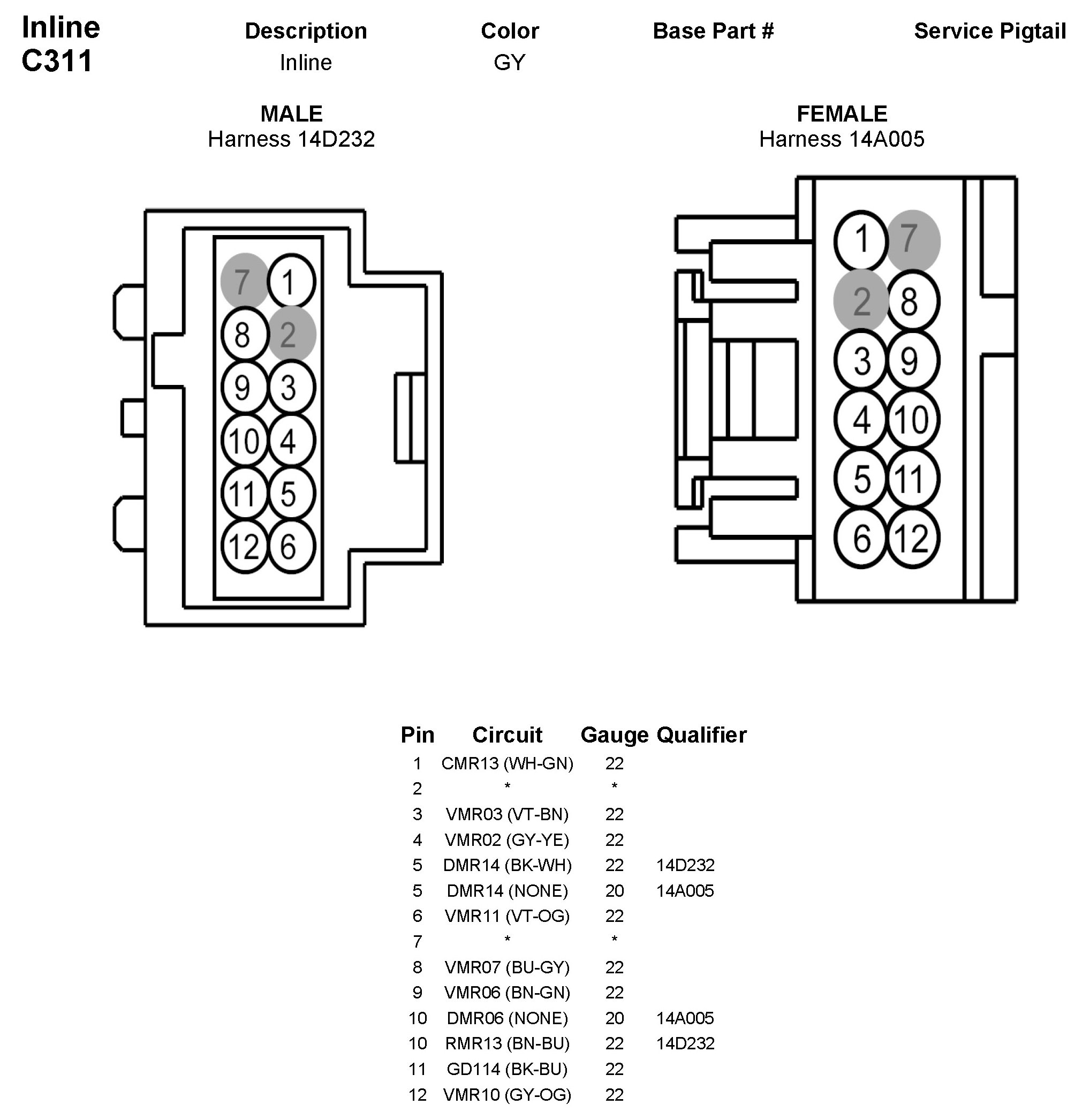 Inline
C311

| Description | Color | Base Part # | Service Pigtail |
|---|---|---|---|
| Inline | GY | | |

MALE
Harness 14D232

7 1
8 2
9 3
10 4
11 5
12 6

FEMALE
Harness 14A005

1 7
2 8
3 9
4 10
5 11
6 12

| Pin | Circuit | Gauge | Qualifier |
|---|---|---|---|
| 1 | CMR13 (WH-GN) | 22 | |
| 2 | * | * | |
| 3 | VMR03 (VT-BN) | 22 | |
| 4 | VMR02 (GY-YE) | 22 | |
| 5 | DMR14 (BK-WH) | 22 | 14D232 |
| 5 | DMR14 (NONE) | 20 | 14A005 |
| 6 | VMR11 (VT-OG) | 22 | |
| 7 | * | * | |
| 8 | VMR07 (BU-GY) | 22 | |
| 9 | VMR06 (BN-GN) | 22 | |
| 10 | DMR06 (NONE) | 20 | 14A005 |
| 10 | RMR13 (BN-BU) | 22 | 14D232 |
| 11 | GD114 (BK-BU) | 22 | |
| 12 | VMR10 (GY-OG) | 22 | |